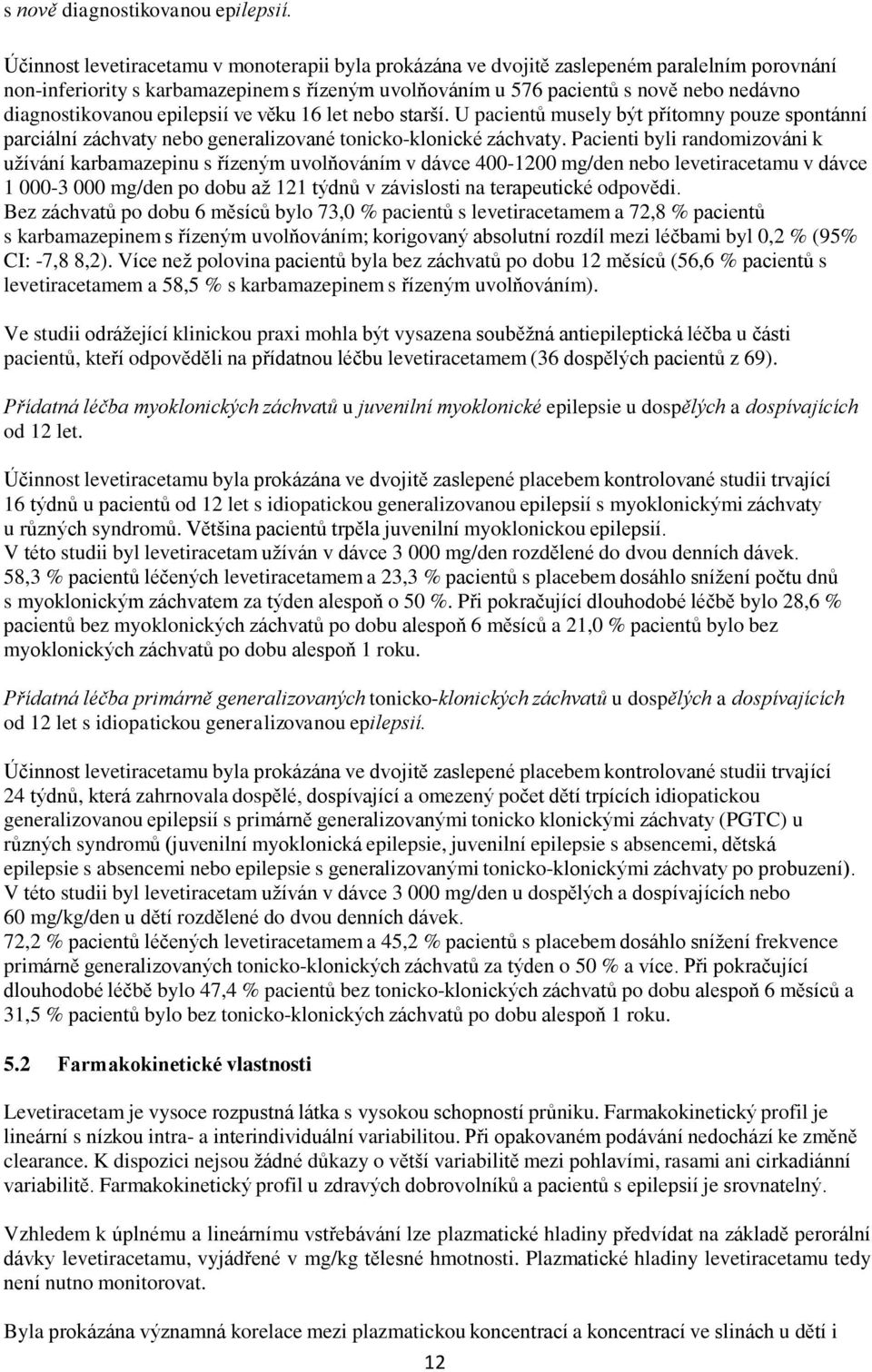 s nově diagnostikovanou epilepsií.

Účinnost levetiracetamu v monoterapii byla prokázána ve dvojitě zaslepeném paralelním porovnání non-inferiority s karbamazepinem s řízeným uvolňováním u 576 pacientů s nově nebo nedávno diagnostikovanou epilepsií ve věku 16 let nebo starší. U pacientů musely být přítomny pouze spontánní parciální záchvaty nebo generalizované tonicko-klonické záchvaty. Pacienti byli randomizováni k užívání karbamazepinu s řízeným uvolňováním v dávce 400-1200 mg/den nebo levetiracetamu v dávce 1 000-3 000 mg/den po dobu až 121 týdnů v závislosti na terapeutické odpovědi. Bez záchvatů po dobu 6 měsíců bylo 73,0 % pacientů s levetiracetamem a 72,8 % pacientů s karbamazepinem s řízeným uvolňováním; korigovaný absolutní rozdíl mezi léčbami byl 0,2 % (95% CI: -7,8 8,2). Více než polovina pacientů byla bez záchvatů po dobu 12 měsíců (56,6 % pacientů s levetiracetamem a 58,5 % s karbamazepinem s řízeným uvolňováním).

Ve studii odrážející klinickou praxi mohla být vysazena souběžná antiepileptická léčba u části pacientů, kteří odpověděli na přídatnou léčbu levetiracetamem (36 dospělých pacientů z 69).

Přídatná léčba myoklonických záchvatů u juvenilní myoklonické epilepsie u dospělých a dospívajících od 12 let.

Účinnost levetiracetamu byla prokázána ve dvojitě zaslepené placebem kontrolované studii trvající 16 týdnů u pacientů od 12 let s idiopatickou generalizovanou epilepsií s myoklonickými záchvaty u různých syndromů. Většina pacientů trpěla juvenilní myoklonickou epilepsií. V této studii byl levetiracetam užíván v dávce 3 000 mg/den rozdělené do dvou denních dávek. 58,3 % pacientů léčených levetiracetamem a 23,3 % pacientů s placebem dosáhlo snížení počtu dnů s myoklonickým záchvatem za týden alespoň o 50 %. Při pokračující dlouhodobé léčbě bylo 28,6 % pacientů bez myoklonických záchvatů po dobu alespoň 6 měsíců a 21,0 % pacientů bylo bez myoklonických záchvatů po dobu alespoň 1 roku.

Přídatná léčba primárně generalizovaných tonicko-klonických záchvatů u dospělých a dospívajících od 12 let s idiopatickou generalizovanou epilepsií.

Účinnost levetiracetamu byla prokázána ve dvojitě zaslepené placebem kontrolované studii trvající 24 týdnů, která zahrnovala dospělé, dospívající a omezený počet dětí trpících idiopatickou generalizovanou epilepsií s primárně generalizovanými tonicko klonickými záchvaty (PGTC) u různých syndromů (juvenilní myoklonická epilepsie, juvenilní epilepsie s absencemi, dětská epilepsie s absencemi nebo epilepsie s generalizovanými tonicko-klonickými záchvaty po probuzení). V této studii byl levetiracetam užíván v dávce 3 000 mg/den u dospělých a dospívajících nebo 60 mg/kg/den u dětí rozdělené do dvou denních dávek. 72,2 % pacientů léčených levetiracetamem a 45,2 % pacientů s placebem dosáhlo snížení frekvence primárně generalizovaných tonicko-klonických záchvatů za týden o 50 % a více. Při pokračující dlouhodobé léčbě bylo 47,4 % pacientů bez tonicko-klonických záchvatů po dobu alespoň 6 měsíců a 31,5 % pacientů bylo bez tonicko-klonických záchvatů po dobu alespoň 1 roku.

5.2 Farmakokinetické vlastnosti

Levetiracetam je vysoce rozpustná látka s vysokou schopností průniku. Farmakokinetický profil je lineární s nízkou intra- a interindividuální variabilitou. Při opakovaném podávání nedochází ke změně clearance. K dispozici nejsou žádné důkazy o větší variabilitě mezi pohlavími, rasami ani cirkadiánní variabilitě. Farmakokinetický profil u zdravých dobrovolníků a pacientů s epilepsií je srovnatelný.

Vzhledem k úplnému a lineárnímu vstřebávání lze plazmatické hladiny předvídat na základě perorální dávky levetiracetamu, vyjádřené v mg/kg tělesné hmotnosti. Plazmatické hladiny levetiracetamu tedy není nutno monitorovat.

Byla prokázána významná korelace mezi plazmatickou koncentrací a koncentrací ve slinách u dětí i

12